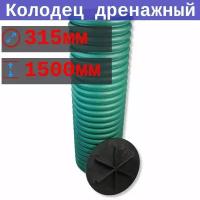 Колодец дренажный

315мм

1500мм